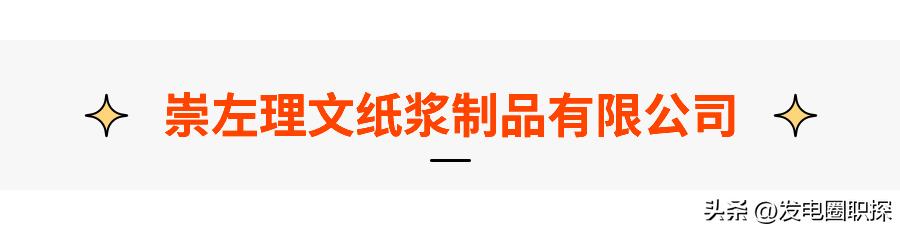 崇左理文纸浆制品有限公司

头条 @发电圈职探